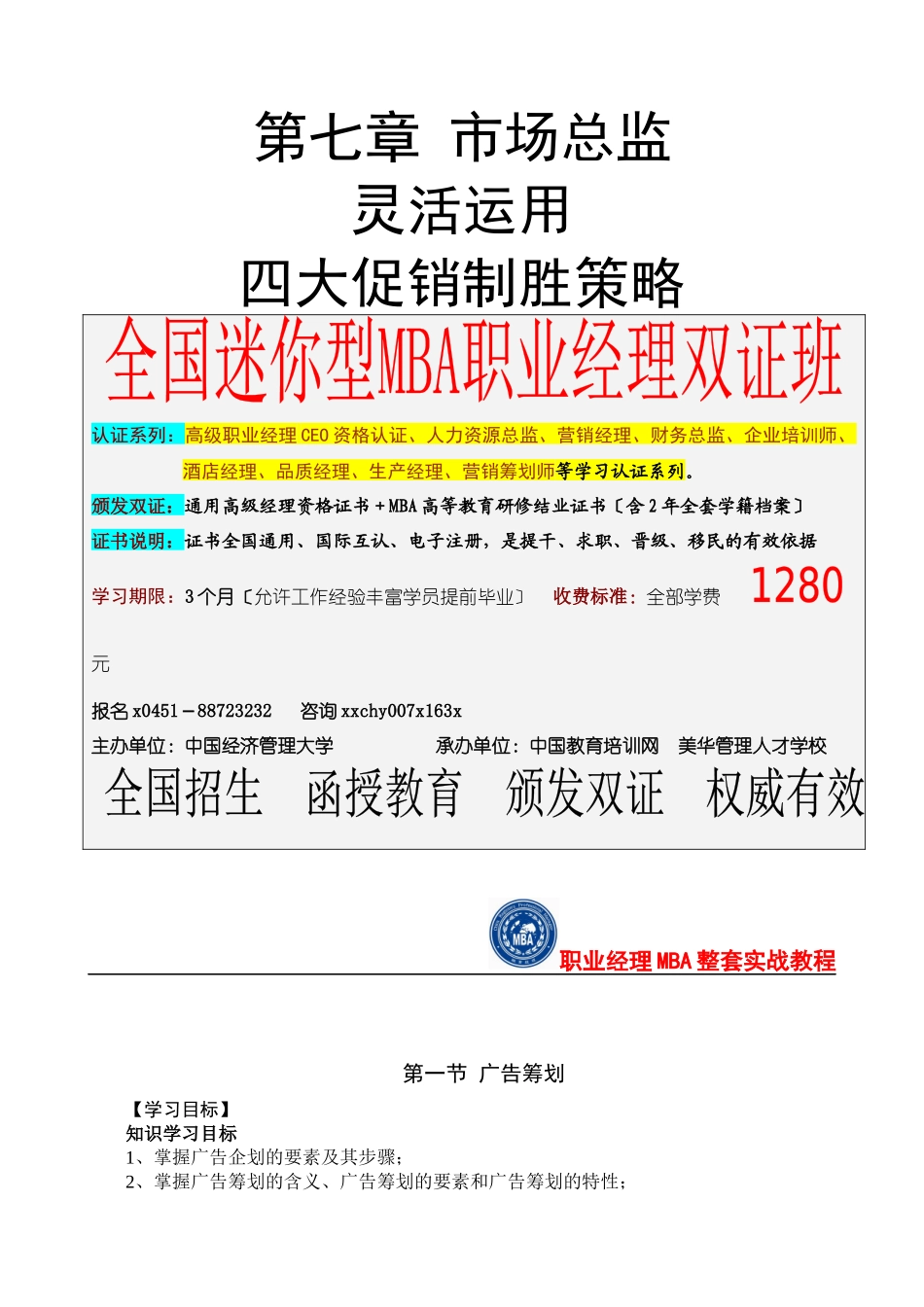 第七章 市场总监
灵活运用
四大促销制胜策略

全国迷你型MBA职业经理双证班

认证系列：高级职业经理CEO资格认证、人力资源总监、营销经理、财务总监、企业培训师、酒店经理、品质经理、生产经理、营销筹划师等学习认证系列。

颁发双证：通用高级经理资格证书＋MBA高等教育研修结业证书〔含2年全套学籍档案〕

证书说明：证书全国通用、国际互认、电子注册，是提干、求职、晋级、移民的有效依据

学习期限：3个月〔允许工作经验丰富学员提前毕业〕 收费标准：全部学费 1280 元

报名x0451－88723232 咨询xxchy007x163x

主办单位：中国经济管理大学 承办单位：中国教育培训网 美华管理人才学校

全国招生 函授教育 颁发双证 权威有效

MBA

职业经理MBA整套实战教程

第一节 广告筹划

【学习目标】
知识学习目标
1、掌握广告企划的要素及其步骤；
2、掌握广告筹划的含义、广告筹划的要素和广告筹划的特性；